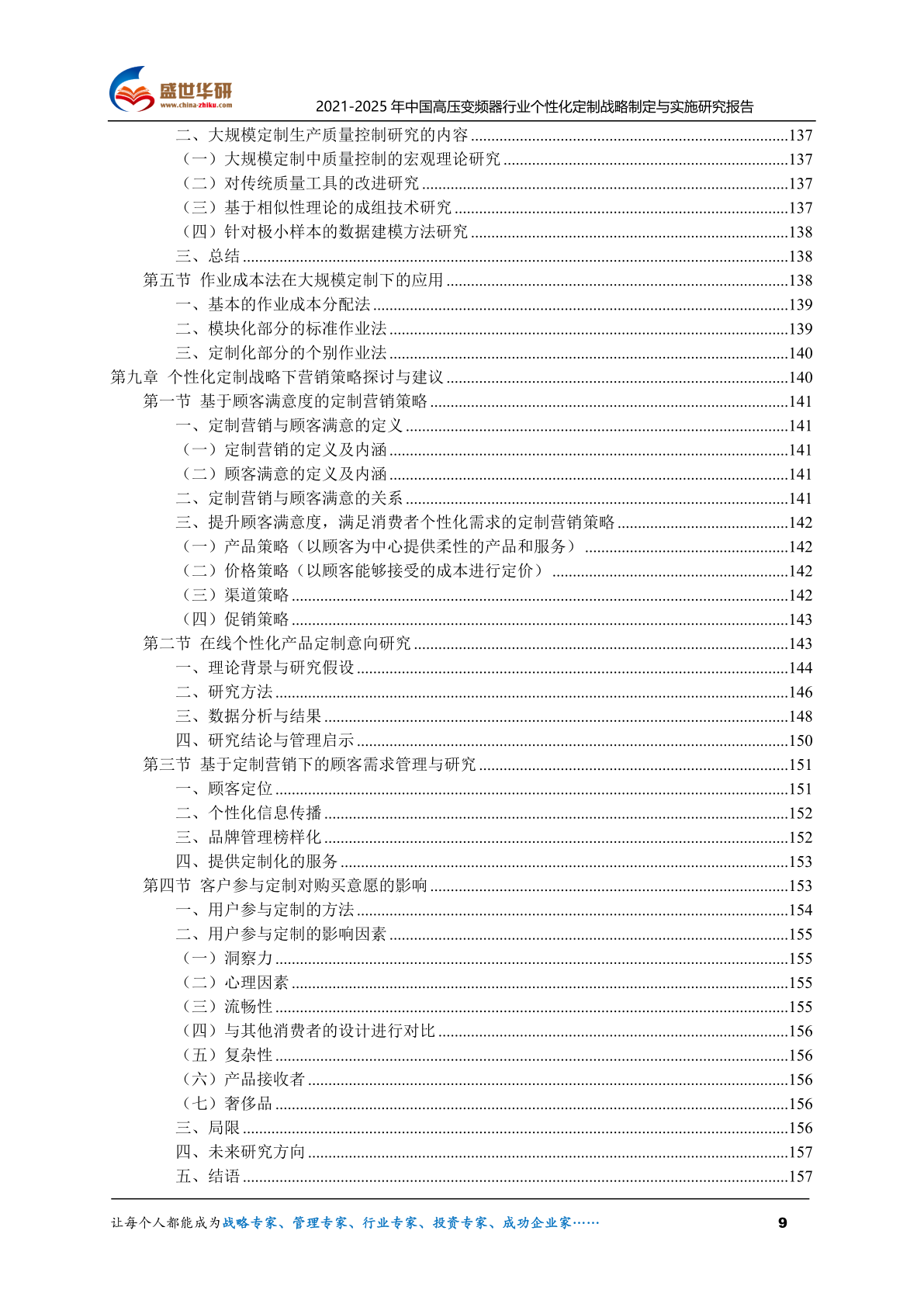 盛世华研
www.china-zhiku.com
2021-2025 年中国高压变频器行业个性化定制战略制定与实施研究报告

二、大规模定制生产质量控制研究的内容 ......137
（一）大规模定制中质量控制的宏观理论研究 ......137
（二）对传统质量工具的改进研究 ......137
（三）基于相似性理论的成组技术研究 ......137
（四）针对极小样本的数据建模方法研究 ......138
三、总结 ......138
第五节 作业成本法在大规模定制下的应用 ......138
一、基本的作业成本分配法 ......139
二、模块化部分的标准作业法 ......139
三、定制化部分的个别作业法 ......140
第九章 个性化定制战略下营销策略探讨与建议 ......140
第一节 基于顾客满意度的定制营销策略 ......141
一、定制营销与顾客满意的定义 ......141
（一）定制营销的定义及内涵 ......141
（二）顾客满意的定义及内涵 ......141
二、定制营销与顾客满意的关系 ......141
三、提升顾客满意度，满足消费者个性化需求的定制营销策略 ......142
（一）产品策略（以顾客为中心提供柔性的产品和服务） ......142
（二）价格策略（以顾客能够接受的成本进行定价） ......142
（三）渠道策略 ......142
（四）促销策略 ......143
第二节 在线个性化产品定制意向研究 ......143
一、理论背景与研究假设 ......144
二、研究方法 ......146
三、数据分析与结果 ......148
四、研究结论与管理启示 ......150
第三节 基于定制营销下的顾客需求管理与研究 ......151
一、顾客定位 ......151
二、个性化信息传播 ......152
三、品牌管理榜样化 ......152
四、提供定制化的服务 ......153
第四节 客户参与定制对购买意愿的影响 ......153
一、用户参与定制的方法 ......154
二、用户参与定制的影响因素 ......155
（一）洞察力 ......155
（二）心理因素 ......155
（三）流畅性 ......155
（四）与其他消费者的设计进行对比 ......156
（五）复杂性 ......156
（六）产品接收者 ......156
（七）奢侈品 ......156
三、局限 ......156
四、未来研究方向 ......157
五、结语 ......157

让每个人都能成为战略专家、管理专家、行业专家、投资专家、成功企业家…… 9